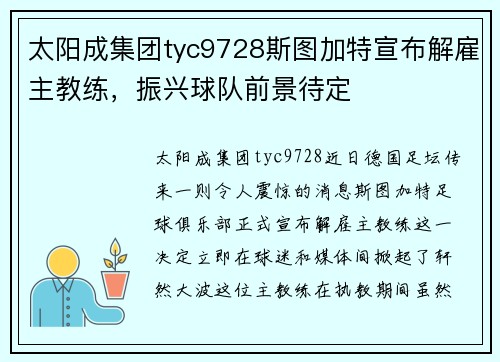 太阳成集团tyc9728斯图加特宣布解雇主教练，振兴球队前景待定

太阳成集团tyc9728近日德国足坛传来一则令人震惊的消息斯图加特足球俱乐部正式宣布解雇主教练这一决定立即在球迷和媒体间掀起了轩然大波这位主教练在执教期间虽然